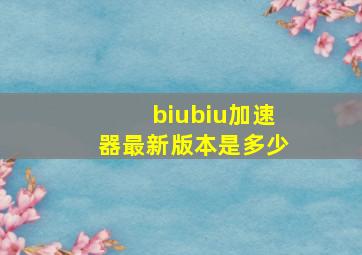 biubiu加速器最新版本是多少